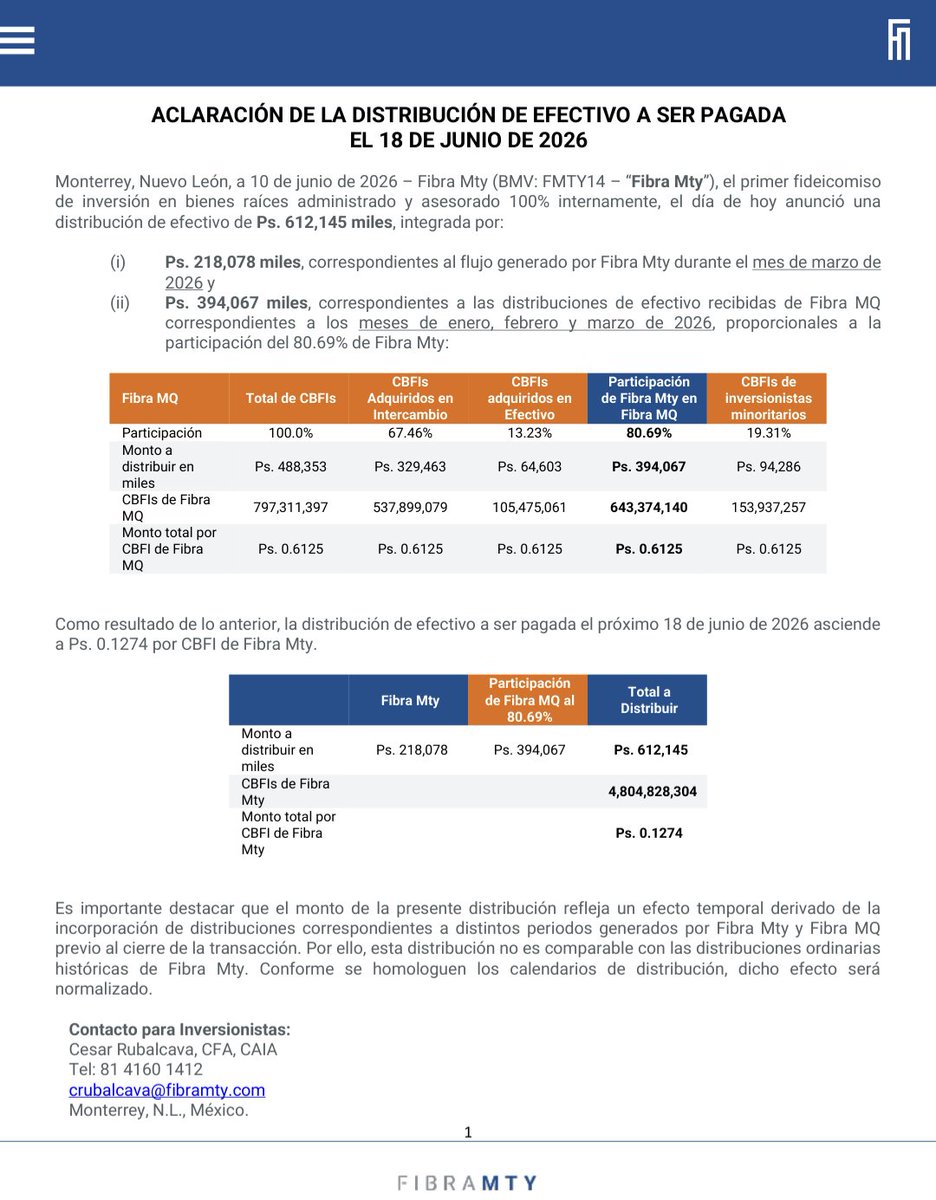 ACLARACIÓN DE LA DISTRIBUCIÓN DE EFECTIVO A SER PAGADA
EL 18 DE JUNIO DE 2026

Monterrey, Nuevo León, a 10 de junio de 2026 – Fibra Mty (BMV: FMTY14 – "Fibra Mty"), el primer fideicomiso de inversión en bienes raíces administrado y asesorado 100% internamente, el día de hoy anunció una distribución de efectivo de Ps. 612,145 miles, integrada por:

(i) Ps. 218,078 miles, correspondientes al flujo generado por Fibra Mty durante el mes de marzo de 2026 y
(ii) Ps. 394,067 miles, correspondientes a las distribuciones de efectivo recibidas de Fibra MQ correspondientes a los meses de enero, febrero y marzo de 2026, proporcionales a la participación del 80.69% de Fibra Mty:

| Fibra MQ | Total de CBFIs | CBFIs Adquiridos en Intercambio | CBFIs adquiridos en Efectivo | Participación de Fibra Mty en Fibra MQ | CBFIs de inversionistas minoritarios |
|---|---|---|---|---|---|
| Participación | 100.0% | 67.46% | 13.23% | 80.69% | 19.31% |
| Monto a distribuir en miles | Ps. 488,353 | Ps. 329,463 | Ps. 64,603 | Ps. 394,067 | Ps. 94,286 |
| CBFIs de Fibra MQ | 797,311,397 | 537,899,079 | 105,475,061 | 643,374,140 | 153,937,257 |
| Monto total por CBFI de Fibra MQ | Ps. 0.6125 | Ps. 0.6125 | Ps. 0.6125 | Ps. 0.6125 | Ps. 0.6125 |

Como resultado de lo anterior, la distribución de efectivo a ser pagada el próximo 18 de junio de 2026 asciende a Ps. 0.1274 por CBFI de Fibra Mty.

|  | Fibra Mty | Participación de Fibra MQ al 80.69% | Total a Distribuir |
|---|---|---|---|
| Monto a distribuir en miles | Ps. 218,078 | Ps. 394,067 | Ps. 612,145 |
| CBFIs de Fibra Mty |  |  | 4,804,828,304 |
| Monto total por CBFI de Fibra Mty |  |  | Ps. 0.1274 |

Es importante destacar que el monto de la presente distribución refleja un efecto temporal derivado de la incorporación de distribuciones correspondientes a distintos periodos generados por Fibra Mty y Fibra MQ previo al cierre de la transacción. Por ello, esta distribución no es comparable con las distribuciones ordinarias históricas de Fibra Mty. Conforme se homologuen los calendarios de distribución, dicho efecto será normalizado.

Contacto para Inversionistas:
Cesar Rubalcava, CFA, CAIA
Tel: 81 4160 1412
crubalcava@fibramty.com
Monterrey, N.L., México.

1

FIBRAMTY